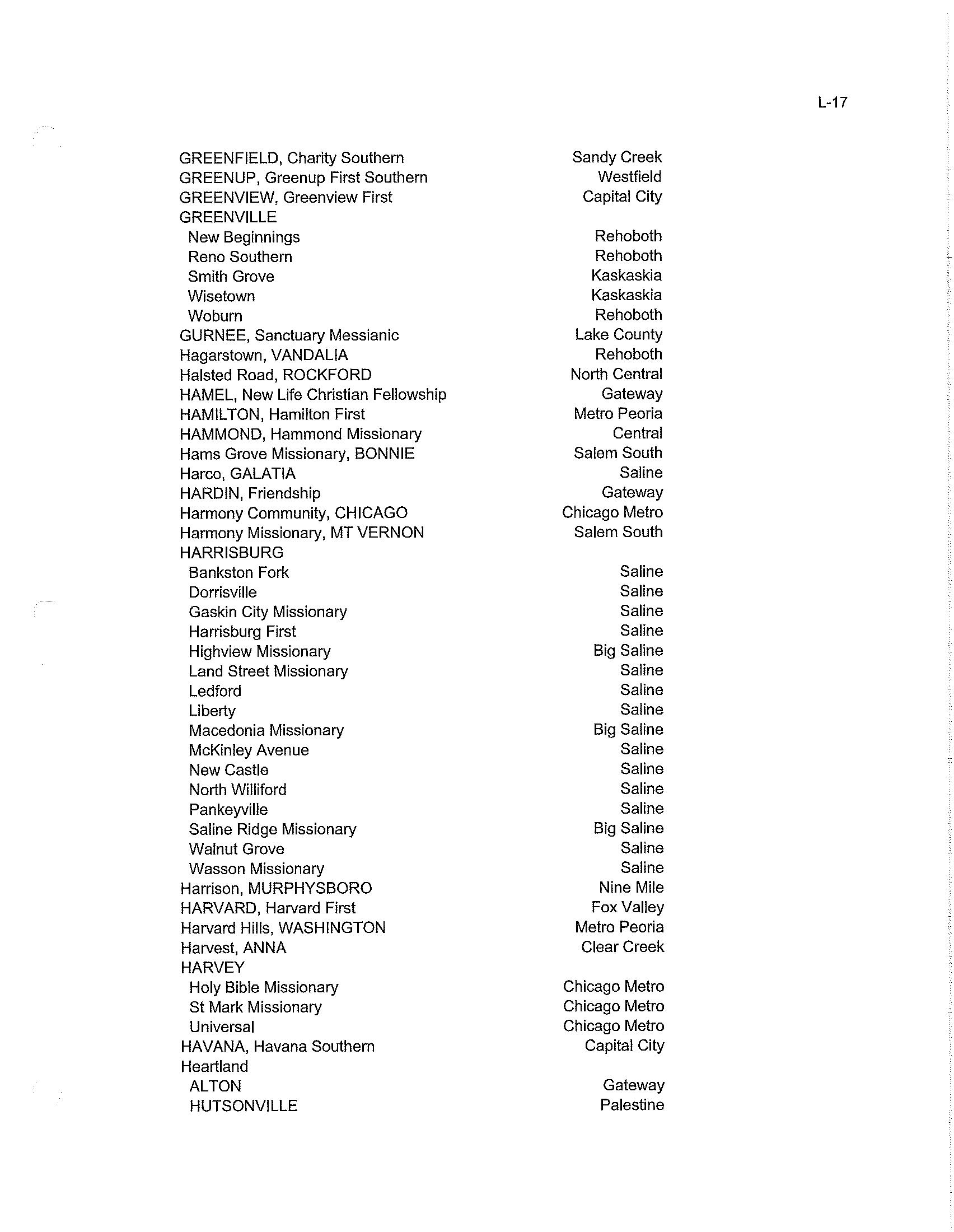 L-17

| | |
|---|---|
| GREENFIELD, Charity Southern | Sandy Creek |
| GREENUP, Greenup First Southern | Westfield |
| GREENVIEW, Greenview First | Capital City |
| GREENVILLE | |
| New Beginnings | Rehoboth |
| Reno Southern | Rehoboth |
| Smith Grove | Kaskaskia |
| Wisetown | Kaskaskia |
| Woburn | Rehoboth |
| GURNEE, Sanctuary Messianic | Lake County |
| Hagarstown, VANDALIA | Rehoboth |
| Halsted Road, ROCKFORD | North Central |
| HAMEL, New Life Christian Fellowship | Gateway |
| HAMILTON, Hamilton First | Metro Peoria |
| HAMMOND, Hammond Missionary | Central |
| Hams Grove Missionary, BONNIE | Salem South |
| Harco, GALATIA | Saline |
| HARDIN, Friendship | Gateway |
| Harmony Community, CHICAGO | Chicago Metro |
| Harmony Missionary, MT VERNON | Salem South |
| HARRISBURG | |
| Bankston Fork | Saline |
| Dorrisville | Saline |
| Gaskin City Missionary | Saline |
| Harrisburg First | Saline |
| Highview Missionary | Big Saline |
| Land Street Missionary | Saline |
| Ledford | Saline |
| Liberty | Saline |
| Macedonia Missionary | Big Saline |
| McKinley Avenue | Saline |
| New Castle | Saline |
| North Williford | Saline |
| Pankeyville | Saline |
| Saline Ridge Missionary | Big Saline |
| Walnut Grove | Saline |
| Wasson Missionary | Saline |
| Harrison, MURPHYSBORO | Nine Mile |
| HARVARD, Harvard First | Fox Valley |
| Harvard Hills, WASHINGTON | Metro Peoria |
| Harvest, ANNA | Clear Creek |
| HARVEY | |
| Holy Bible Missionary | Chicago Metro |
| St Mark Missionary | Chicago Metro |
| Universal | Chicago Metro |
| HAVANA, Havana Southern | Capital City |
| Heartland | |
| ALTON | Gateway |
| HUTSONVILLE | Palestine |